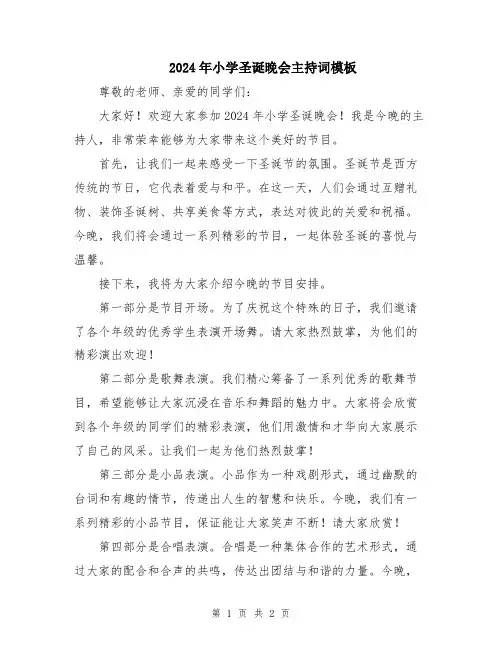 2024年小学圣诞晚会主持词模板

尊敬的老师、亲爱的同学们：

大家好！欢迎大家参加2024年小学圣诞晚会！我是今晚的主持人，非常荣幸能够为大家带来这个美好的节目。

首先，让我们一起来感受一下圣诞节的氛围。圣诞节是西方传统的节日，它代表着爱与和平。在这一天，人们会通过互赠礼物、装饰圣诞树、共享美食等方式，表达对彼此的关爱和祝福。今晚，我们将会通过一系列精彩的节目，一起体验圣诞的喜悦与温馨。

接下来，我将为大家介绍今晚的节目安排。

第一部分是节目开场。为了庆祝这个特殊的日子，我们邀请了各个年级的优秀学生表演开场舞。请大家热烈鼓掌，为他们的精彩演出欢迎！

第二部分是歌舞表演。我们精心筹备了一系列优秀的歌舞节目，希望能够让大家沉浸在音乐和舞蹈的魅力中。大家将会欣赏到各个年级的同学们的精彩表演，他们用激情和才华向大家展示了自己的风采。让我们一起为他们热烈鼓掌！

第三部分是小品表演。小品作为一种戏剧形式，通过幽默的台词和有趣的情节，传递出人生的智慧和快乐。今晚，我们有一系列精彩的小品节目，保证能让大家笑声不断！请大家欣赏！

第四部分是合唱表演。合唱是一种集体合作的艺术形式，通过大家的配合和合声的共鸣，传达出团结与和谐的力量。今晚，

第 1 页 共 2 页